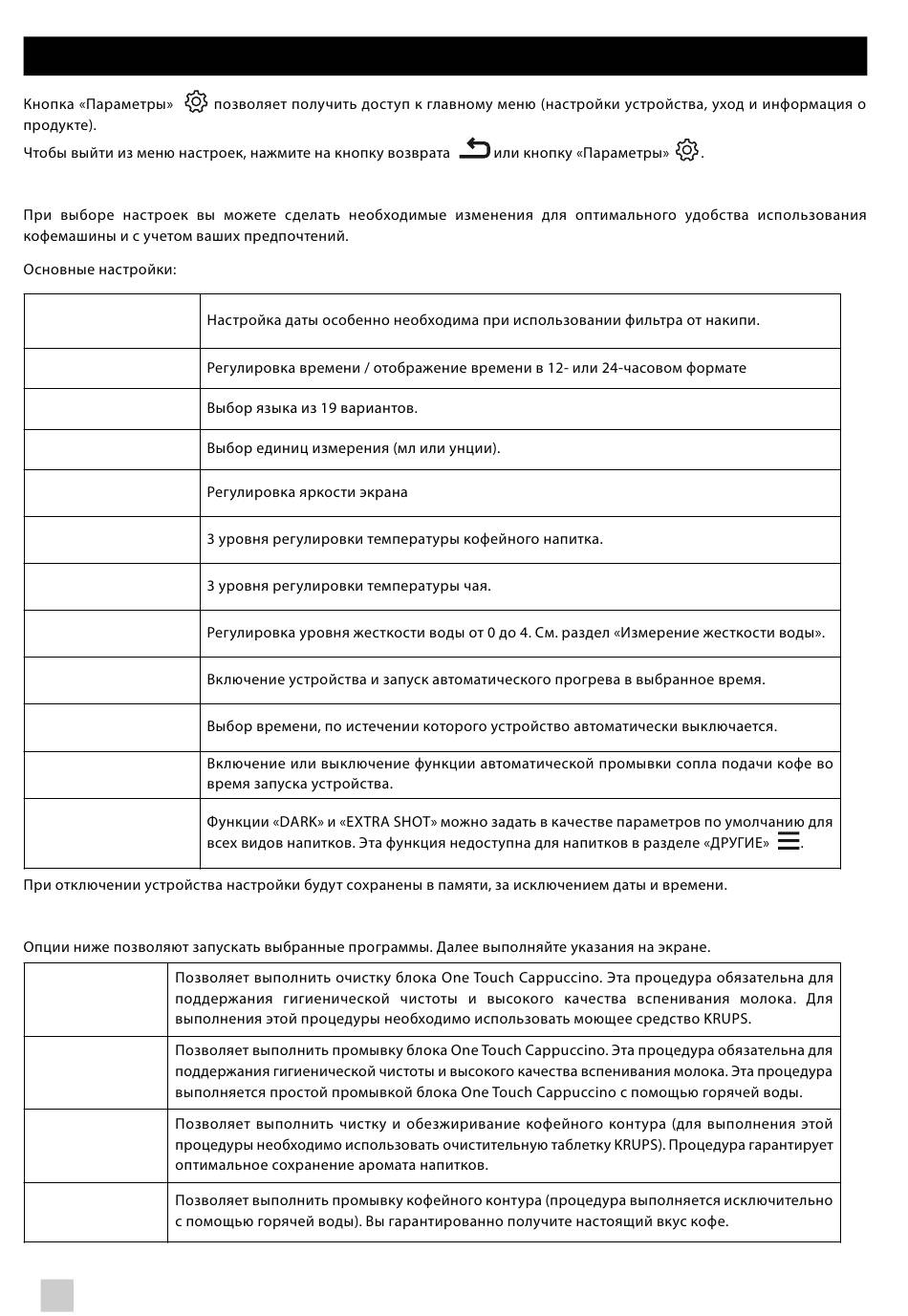 Кнопка «Параметры» позволяет получить доступ к главному меню (настройки устройства, уход и информация о продукте).

Чтобы выйти из меню настроек, нажмите на кнопку возврата или кнопку «Параметры» .

При выборе настроек вы можете сделать необходимые изменения для оптимального удобства использования кофемашины и с учетом ваших предпочтений.

Основные настройки:

| | |
|---|---|
| | Настройка даты особенно необходима при использовании фильтра от накипи. |
| | Регулировка времени / отображение времени в 12- или 24-часовом формате |
| | Выбор языка из 19 вариантов. |
| | Выбор единиц измерения (мл или унции). |
| | Регулировка яркости экрана |
| | 3 уровня регулировки температуры кофейного напитка. |
| | 3 уровня регулировки температуры чая. |
| | Регулировка уровня жесткости воды от 0 до 4. См. раздел «Измерение жесткости воды». |
| | Включение устройства и запуск автоматического прогрева в выбранное время. |
| | Выбор времени, по истечении которого устройство автоматически выключается. |
| | Включение или выключение функции автоматической промывки сопла подачи кофе во время запуска устройства. |
| | Функции «DARK» и «EXTRA SHOT» можно задать в качестве параметров по умолчанию для всех видов напитков. Эта функция недоступна для напитков в разделе «ДРУГИЕ» . |

При отключении устройства настройки будут сохранены в памяти, за исключением даты и времени.

Опции ниже позволяют запускать выбранные программы. Далее выполняйте указания на экране.

| | |
|---|---|
| | Позволяет выполнить очистку блока One Touch Cappuccino. Эта процедура обязательна для поддержания гигиенической чистоты и высокого качества вспенивания молока. Для выполнения этой процедуры необходимо использовать моющее средство KRUPS. |
| | Позволяет выполнить промывку блока One Touch Cappuccino. Эта процедура обязательна для поддержания гигиенической чистоты и высокого качества вспенивания молока. Эта процедура выполняется простой промывкой блока One Touch Cappuccino с помощью горячей воды. |
| | Позволяет выполнить чистку и обезжиривание кофейного контура (для выполнения этой процедуры необходимо использовать очистительную таблетку KRUPS). Процедура гарантирует оптимальное сохранение аромата напитков. |
| | Позволяет выполнить промывку кофейного контура (процедура выполняется исключительно с помощью горячей воды). Вы гарантированно получите настоящий вкус кофе. |